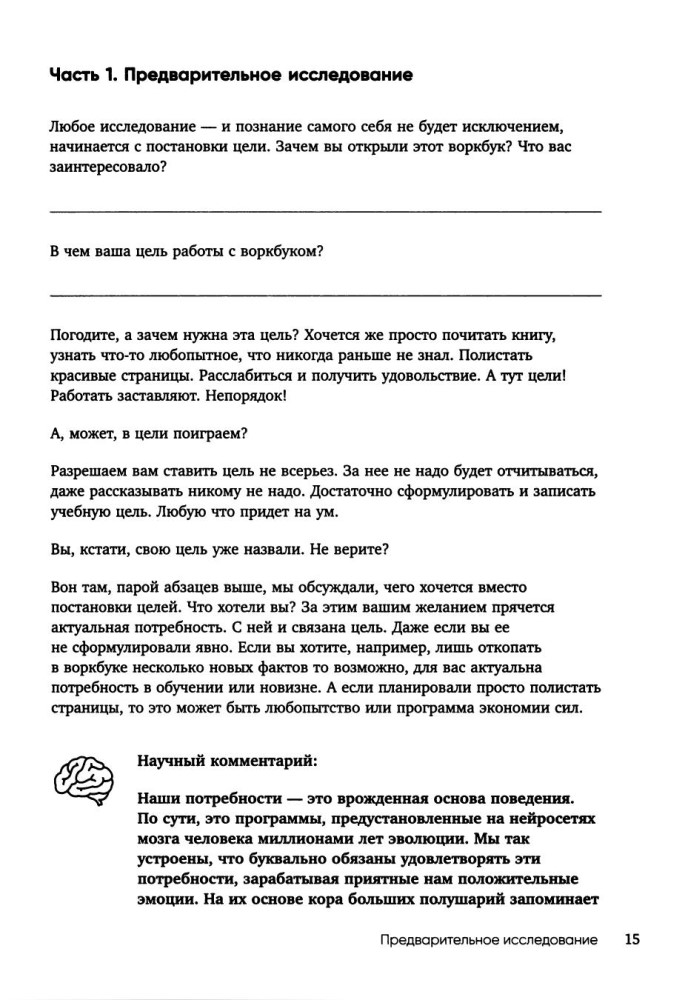 Часть 1. Предварительное исследование

Любое исследование — и познание самого себя не будет исключением, начинается с постановки цели. Зачем вы открыли этот воркбук? Что вас заинтересовало?

В чем ваша цель работы с воркбуком?

Погодите, а зачем нужна эта цель? Хочется же просто почитать книгу, узнать что-то любопытное, что никогда раньше не знал. Полистать красивые страницы. Расслабиться и получить удовольствие. А тут цели! Работать заставляют. Непорядок!

А, может, в цели поиграем?

Разрешаем вам ставить цель не всерьез. За нее не надо будет отчитываться, даже рассказывать никому не надо. Достаточно сформулировать и записать учебную цель. Любую что придет на ум.

Вы, кстати, свою цель уже назвали. Не верите?

Вон там, парой абзацев выше, мы обсуждали, чего хочется вместо постановки целей. Что хотели вы? За этим вашим желанием прячется актуальная потребность. С ней и связана цель. Даже если вы ее не сформулировали явно. Если вы хотите, например, лишь откопать в воркбуке несколько новых фактов то возможно, для вас актуальна потребность в обучении или новизне. А если планировали просто полистать страницы, то это может быть любопытство или программа экономии сил.

Научный комментарий:

Наши потребности — это врожденная основа поведения. По сути, это программы, предустановленные на нейросетях мозга человека миллионами лет эволюции. Мы так устроены, что буквально обязаны удовлетворять эти потребности, зарабатывая приятные нам положительные эмоции. На их основе кора больших полушарий запоминает

Предварительное исследование 15